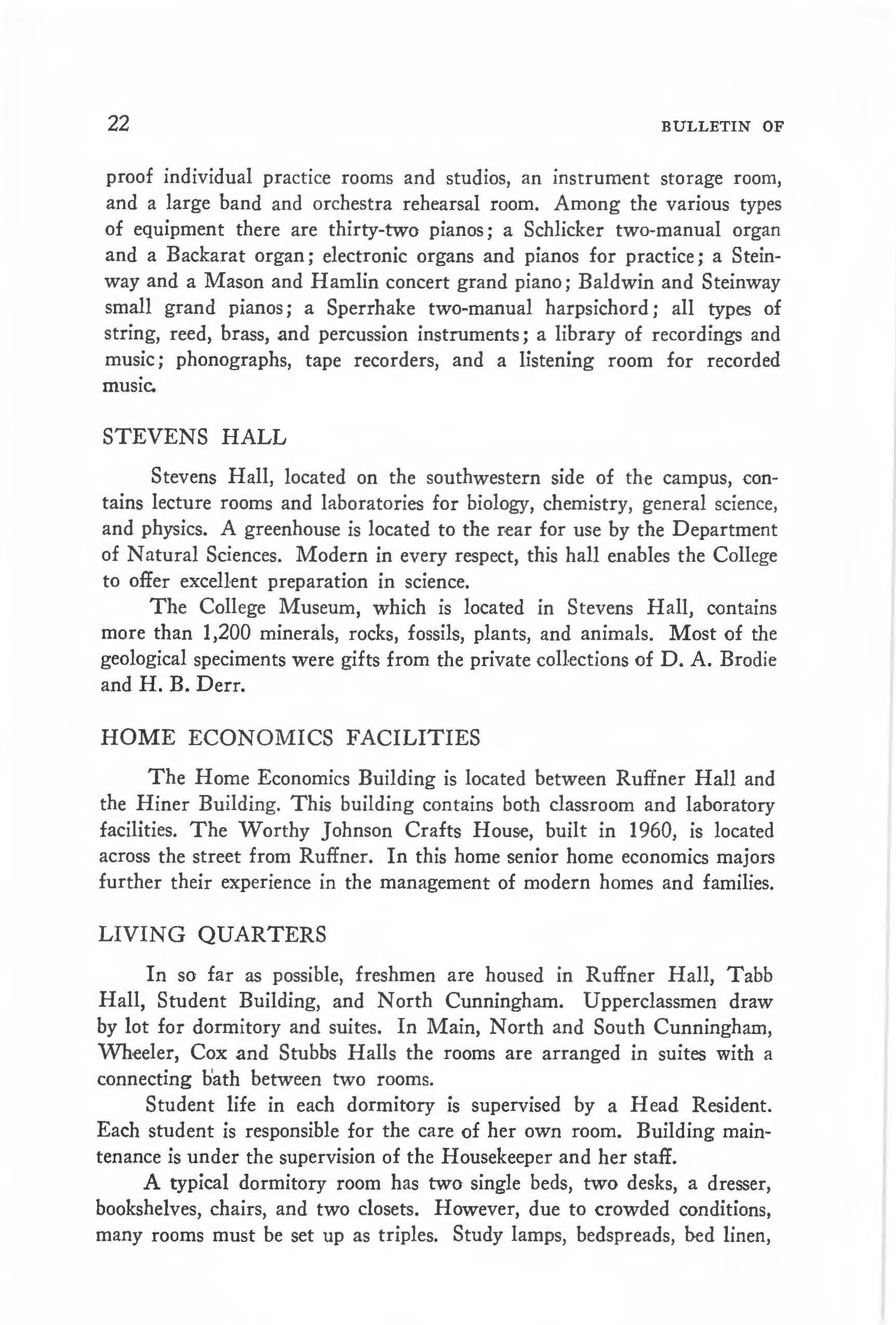 22 BULLETIN OF

proof individual practice rooms and studios, an instrument storage room, and a large band and orchestra rehearsal room. Among the various types of equipment there are thirty-two pianos; a Schlicker two-manual organ and a Backarat organ; electronic organs and pianos for practice; a Steinway and a Mason and Hamlin concert grand piano; Baldwin and Steinway small grand pianos; a Sperrhake two-manual harpsichord; all types of string, reed, brass, and percussion instruments; a library of recordings and music; phonographs, tape recorders, and a listening room for recorded music.

STEVENS HALL

Stevens Hall, located on the southwestern side of the campus, contains lecture rooms and laboratories for biology, chemistry, general science, and physics. A greenhouse is located to the rear for use by the Department of Natural Sciences. Modern in every respect, this hall enables the College to offer excellent preparation in science.

The College Museum, which is located in Stevens Hall, contains more than 1,200 minerals, rocks, fossils, plants, and animals. Most of the geological speciments were gifts from the private collections of D. A. Brodie and H. B. Derr.

HOME ECONOMICS FACILITIES

The Home Economics Building is located between Ruffner Hall and the Hiner Building. This building contains both classroom and laboratory facilities. The Worthy Johnson Crafts House, built in 1960, is located across the street from Ruffner. In this home senior home economics majors further their experience in the management of modern homes and families.

LIVING QUARTERS

In so far as possible, freshmen are housed in Ruffner Hall, Tabb Hall, Student Building, and North Cunningham. Upperclassmen draw by lot for dormitory and suites. In Main, North and South Cunningham, Wheeler, Cox and Stubbs Halls the rooms are arranged in suites with a connecting bath between two rooms.

Student life in each dormitory is supervised by a Head Resident. Each student is responsible for the care of her own room. Building maintenance is under the supervision of the Housekeeper and her staff.

A typical dormitory room has two single beds, two desks, a dresser, bookshelves, chairs, and two closets. However, due to crowded conditions, many rooms must be set up as triples. Study lamps, bedspreads, bed linen,